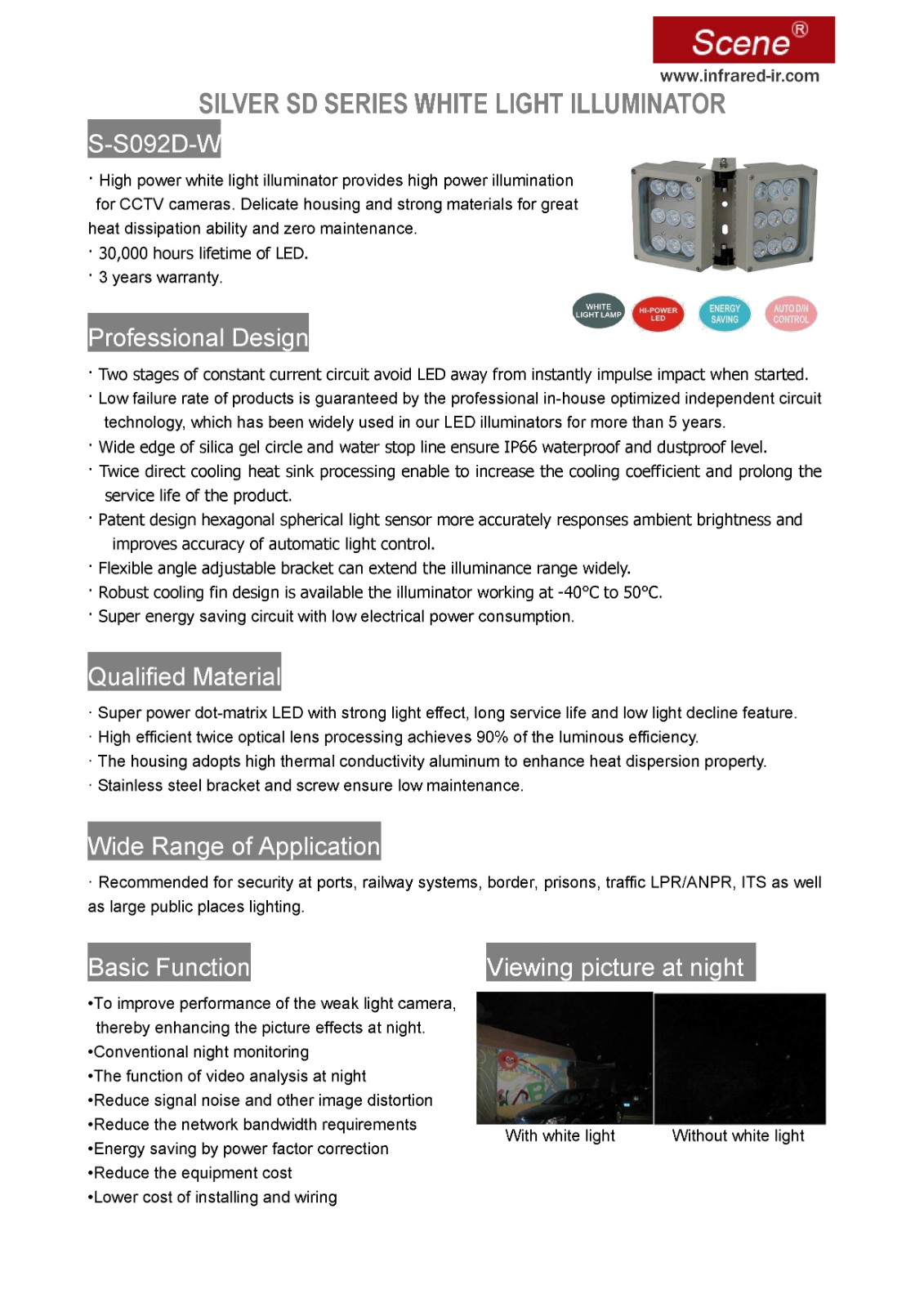 Scene®
www.infrared-ir.com

SILVER SD SERIES WHITE LIGHT ILLUMINATOR

S-S092D-W

· High power white light illuminator provides high power illumination for CCTV cameras. Delicate housing and strong materials for great heat dissipation ability and zero maintenance.
· 30,000 hours lifetime of LED.
· 3 years warranty.

WHITE LIGHT LAMP
HI-POWER LED
ENERGY SAVING
AUTO D/N CONTROL

Professional Design

· Two stages of constant current circuit avoid LED away from instantly impulse impact when started.
· Low failure rate of products is guaranteed by the professional in-house optimized independent circuit technology, which has been widely used in our LED illuminators for more than 5 years.
· Wide edge of silica gel circle and water stop line ensure IP66 waterproof and dustproof level.
· Twice direct cooling heat sink processing enable to increase the cooling coefficient and prolong the service life of the product.
· Patent design hexagonal spherical light sensor more accurately responses ambient brightness and improves accuracy of automatic light control.
· Flexible angle adjustable bracket can extend the illuminance range widely.
· Robust cooling fin design is available the illuminator working at -40°C to 50°C.
· Super energy saving circuit with low electrical power consumption.

Qualified Material

· Super power dot-matrix LED with strong light effect, long service life and low light decline feature.
· High efficient twice optical lens processing achieves 90% of the luminous efficiency.
· The housing adopts high thermal conductivity aluminum to enhance heat dispersion property.
· Stainless steel bracket and screw ensure low maintenance.

Wide Range of Application

· Recommended for security at ports, railway systems, border, prisons, traffic LPR/ANPR, ITS as well as large public places lighting.

Basic Function

•To improve performance of the weak light camera, thereby enhancing the picture effects at night.
•Conventional night monitoring
•The function of video analysis at night
•Reduce signal noise and other image distortion
•Reduce the network bandwidth requirements
•Energy saving by power factor correction
•Reduce the equipment cost
•Lower cost of installing and wiring

Viewing picture at night

With white light
Without white light